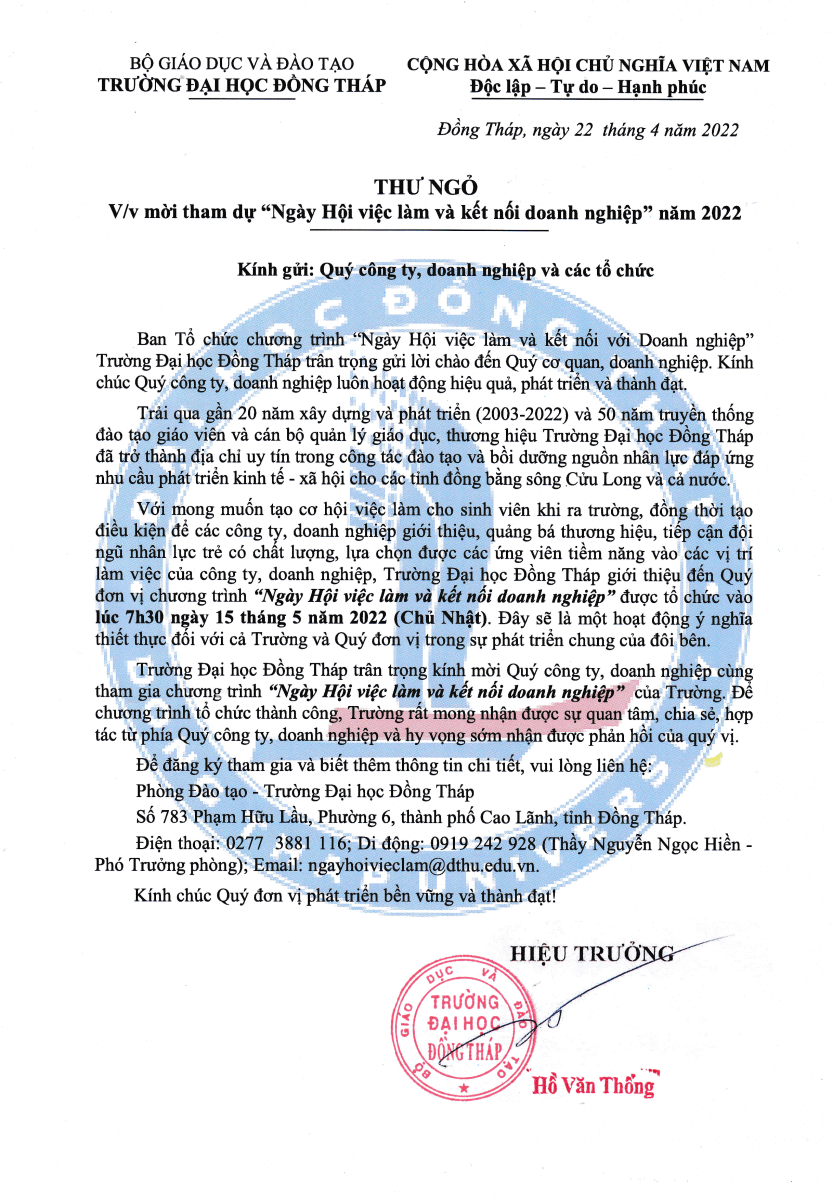 BỘ GIÁO DỤC VÀ ĐÀO TẠO
TRƯỜNG ĐẠI HỌC ĐỒNG THÁP

CỘNG HÒA XÃ HỘI CHỦ NGHĨA VIỆT NAM
Độc lập – Tự do – Hạnh phúc

Đồng Tháp, ngày 22 tháng 4 năm 2022

THƯ NGỎ
V/v mời tham dự “Ngày Hội việc làm và kết nối doanh nghiệp” năm 2022

Kính gửi: Quý công ty, doanh nghiệp và các tổ chức

Ban Tổ chức chương trình “Ngày Hội việc làm và kết nối với Doanh nghiệp” Trường Đại học Đồng Tháp trân trọng gửi lời chào đến Quý cơ quan, doanh nghiệp. Kính chúc Quý công ty, doanh nghiệp luôn hoạt động hiệu quả, phát triển và thành đạt.

Trải qua gần 20 năm xây dựng và phát triển (2003-2022) và 50 năm truyền thống đào tạo giáo viên và cán bộ quản lý giáo dục, thương hiệu Trường Đại học Đồng Tháp đã trở thành địa chỉ uy tín trong công tác đào tạo và bồi dưỡng nguồn nhân lực đáp ứng nhu cầu phát triển kinh tế - xã hội cho các tỉnh đồng bằng sông Cửu Long và cả nước.

Với mong muốn tạo cơ hội việc làm cho sinh viên khi ra trường, đồng thời tạo điều kiện để các công ty, doanh nghiệp giới thiệu, quảng bá thương hiệu, tiếp cận đội ngũ nhân lực trẻ có chất lượng, lựa chọn được các ứng viên tiềm năng vào các vị trí làm việc của công ty, doanh nghiệp, Trường Đại học Đồng Tháp giới thiệu đến Quý đơn vị chương trình “Ngày Hội việc làm và kết nối doanh nghiệp” được tổ chức vào lúc 7h30 ngày 15 tháng 5 năm 2022 (Chủ Nhật). Đây sẽ là một hoạt động ý nghĩa thiết thực đối với cả Trường và Quý đơn vị trong sự phát triển chung của đôi bên.

Trường Đại học Đồng Tháp trân trọng kính mời Quý công ty, doanh nghiệp cùng tham gia chương trình “Ngày Hội việc làm và kết nối doanh nghiệp” của Trường. Để chương trình tổ chức thành công, Trường rất mong nhận được sự quan tâm, chia sẻ, hợp tác từ phía Quý công ty, doanh nghiệp và hy vọng sớm nhận được phản hồi của quý vị.

Để đăng ký tham gia và biết thêm thông tin chi tiết, vui lòng liên hệ:

Phòng Đào tạo - Trường Đại học Đồng Tháp

Số 783 Phạm Hữu Lầu, Phường 6, thành phố Cao Lãnh, tỉnh Đồng Tháp.

Điện thoại: 0277 3881 116; Di động: 0919 242 928 (Thầy Nguyễn Ngọc Hiền - Phó Trưởng phòng); Email: ngayhoivieclam@dthu.edu.vn.

Kính chúc Quý đơn vị phát triển bền vững và thành đạt!

HIỆU TRƯỞNG

BỘ GIÁO DỤC VÀ ĐÀO TẠO
TRƯỜNG ĐẠI HỌC ĐỒNG THÁP

Hồ Văn Thống